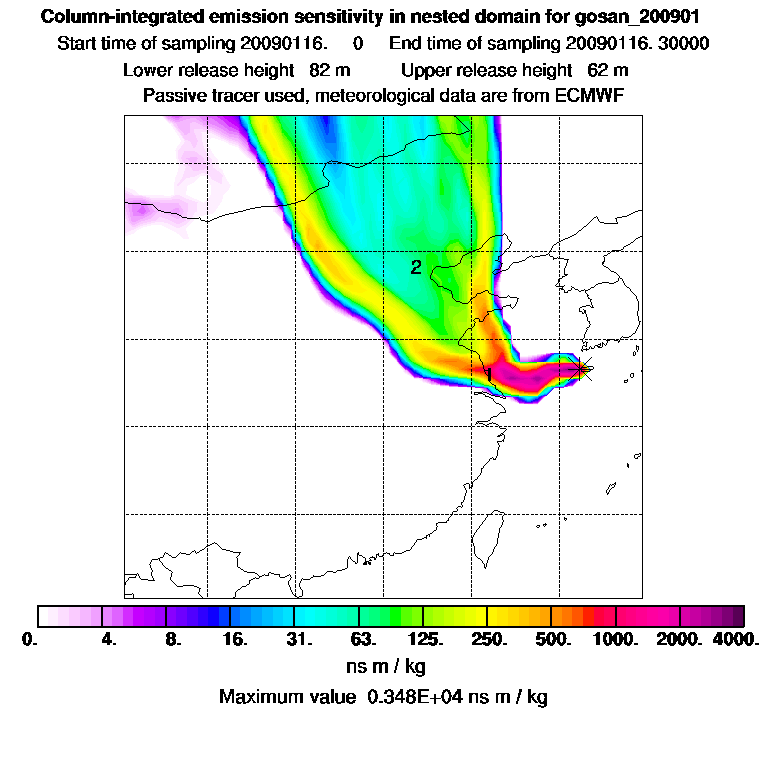 Column-integrated emission sensitivity in nested domain for gosan_200901
Start time of sampling 20090116. 0 End time of sampling 20090116. 30000
Lower release height 82 m Upper release height 62 m
Passive tracer used, meteorological data are from ECMWF

2

1

0. 4. 8. 16. 31. 63. 125. 250. 500. 1000. 2000. 4000.
ns m / kg
Maximum value 0.348E+04 ns m / kg